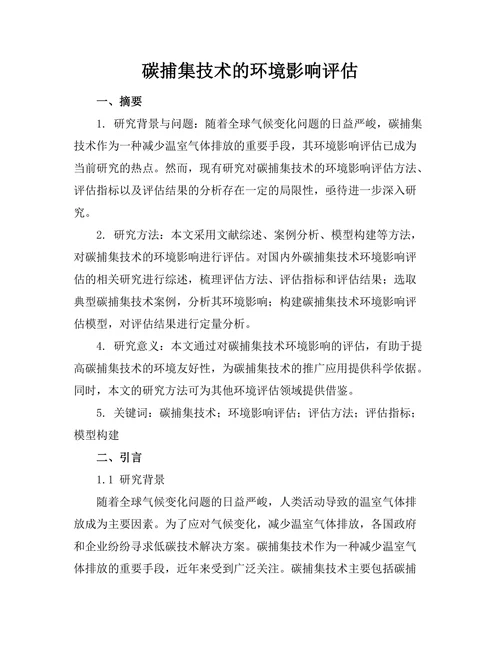 碳捕集技术的环境影响评估

一、摘要

1. 研究背景与问题：随着全球气候变化问题的日益严峻，碳捕集技术作为一种减少温室气体排放的重要手段，其环境影响评估已成为当前研究的热点。然而，现有研究对碳捕集技术的环境影响评估方法、评估指标以及评估结果的分析存在一定的局限性，亟待进一步深入研究。

2. 研究方法：本文采用文献综述、案例分析、模型构建等方法，对碳捕集技术的环境影响进行评估。对国内外碳捕集技术环境影响评估的相关研究进行综述，梳理评估方法、评估指标和评估结果；选取典型碳捕集技术案例，分析其环境影响；构建碳捕集技术环境影响评估模型，对评估结果进行定量分析。

4. 研究意义：本文通过对碳捕集技术环境影响的评估，有助于提高碳捕集技术的环境友好性，为碳捕集技术的推广应用提供科学依据。同时，本文的研究方法可为其他环境评估领域提供借鉴。

5. 关键词：碳捕集技术；环境影响评估；评估方法；评估指标；模型构建

二、引言

1.1 研究背景

随着全球气候变化问题的日益严峻，人类活动导致的温室气体排放成为主要因素。为了应对气候变化，减少温室气体排放，各国政府和企业纷纷寻求低碳技术解决方案。碳捕集技术作为一种减少温室气体排放的重要手段，近年来受到广泛关注。碳捕集技术主要包括碳捕